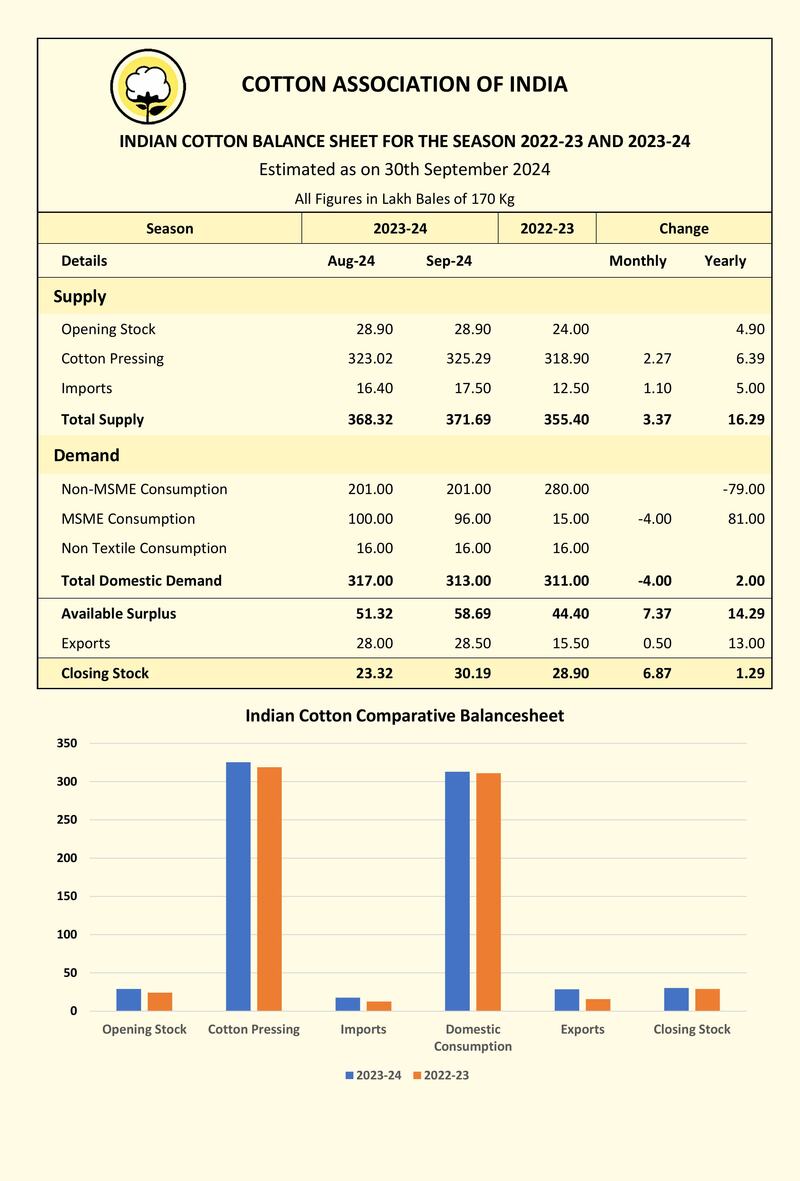 COTTON ASSOCIATION OF INDIA

INDIAN COTTON BALANCE SHEET FOR THE SEASON 2022-23 AND 2023-24

Estimated as on 30th September 2024

All Figures in Lakh Bales of 170 Kg

| Season | 2023-24 | | 2022-23 | Change | |
|---|---|---|---|---|---|
| Details | Aug-24 | Sep-24 | | Monthly | Yearly |
| Supply | | | | | |
| Opening Stock | 28.90 | 28.90 | 24.00 | | 4.90 |
| Cotton Pressing | 323.02 | 325.29 | 318.90 | 2.27 | 6.39 |
| Imports | 16.40 | 17.50 | 12.50 | 1.10 | 5.00 |
| Total Supply | 368.32 | 371.69 | 355.40 | 3.37 | 16.29 |
| Demand | | | | | |
| Non-MSME Consumption | 201.00 | 201.00 | 280.00 | | -79.00 |
| MSME Consumption | 100.00 | 96.00 | 15.00 | -4.00 | 81.00 |
| Non Textile Consumption | 16.00 | 16.00 | 16.00 | | |
| Total Domestic Demand | 317.00 | 313.00 | 311.00 | -4.00 | 2.00 |
| Available Surplus | 51.32 | 58.69 | 44.40 | 7.37 | 14.29 |
| Exports | 28.00 | 28.50 | 15.50 | 0.50 | 13.00 |
| Closing Stock | 23.32 | 30.19 | 28.90 | 6.87 | 1.29 |

Indian Cotton Comparative Balancesheet

350
300
250
200
150
100
50
0

Opening Stock
Cotton Pressing
Imports
Domestic Consumption
Exports
Closing Stock

2023-24
2022-23